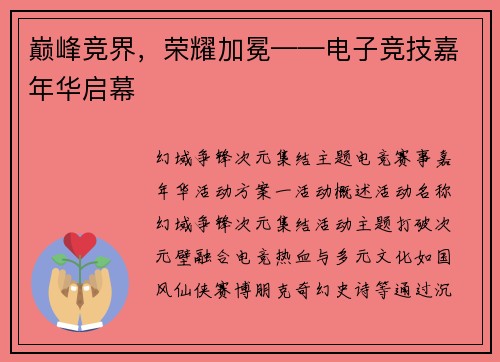 巅峰竞界，荣耀加冕——电子竞技嘉年华启幕

幻域争锋次元集结主题电竞赛事嘉年华活动方案一活动概述活动名称幻域争锋次元集结活动主题打破次元壁融合电竞热血与多元文化如国风仙侠赛博朋克奇幻史诗等通过沉